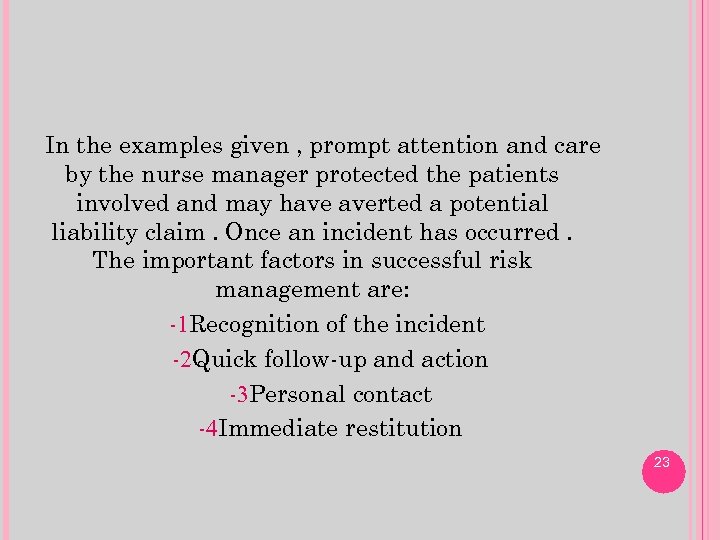 In the examples given , prompt attention and care by the nurse manager protected the patients involved and may have averted a potential liability claim . Once an incident has occurred . The important factors in successful risk management are:

-1Recognition of the incident

-2Quick follow-up and action

-3Personal contact

-4Immediate restitution

23